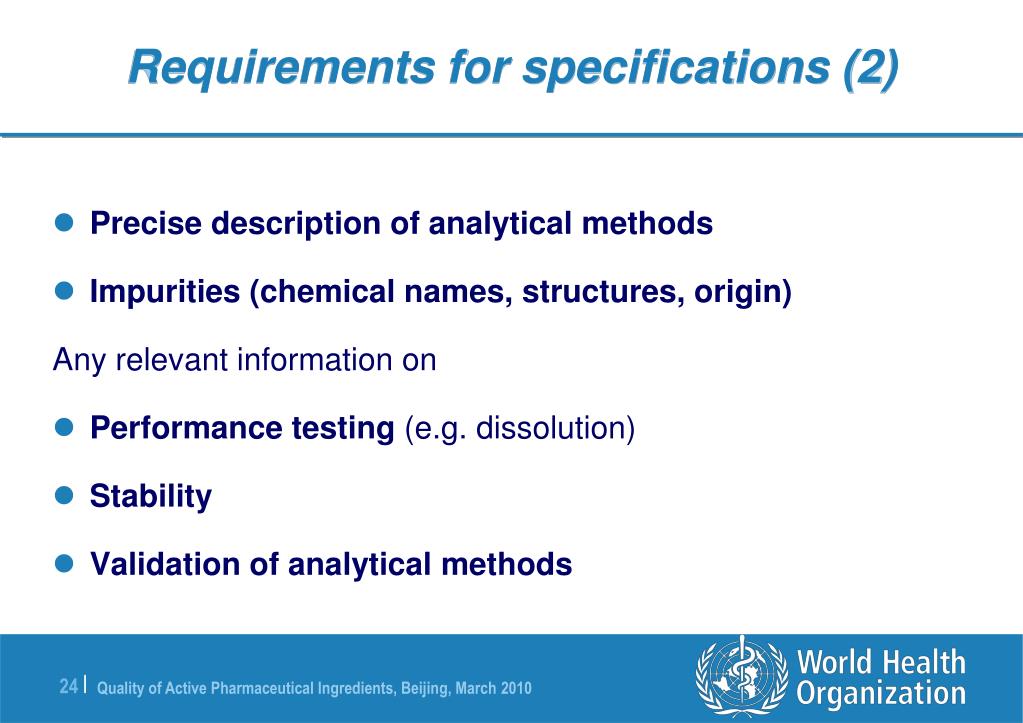 Requirements for specifications (2)

Precise description of analytical methods

Impurities (chemical names, structures, origin)

Any relevant information on

Performance testing (e.g. dissolution)

Stability

Validation of analytical methods

24 | Quality of Active Pharmaceutical Ingredients, Beijing, March 2010

World Health Organization